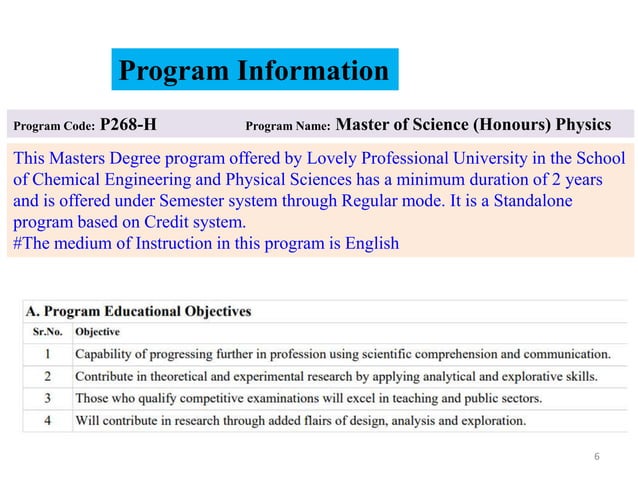 Program Information

Program Code: P268-H Program Name: Master of Science (Honours) Physics

This Masters Degree program offered by Lovely Professional University in the School of Chemical Engineering and Physical Sciences has a minimum duration of 2 years and is offered under Semester system through Regular mode. It is a Standalone program based on Credit system.
#The medium of Instruction in this program is English

A. Program Educational Objectives

| Sr.No. | Objective |
|---|---|
| 1 | Capability of progressing further in profession using scientific comprehension and communication. |
| 2 | Contribute in theoretical and experimental research by applying analytical and explorative skills. |
| 3 | Those who qualify competitive examinations will excel in teaching and public sectors. |
| 4 | Will contribute in research through added flairs of design, analysis and exploration. |

6